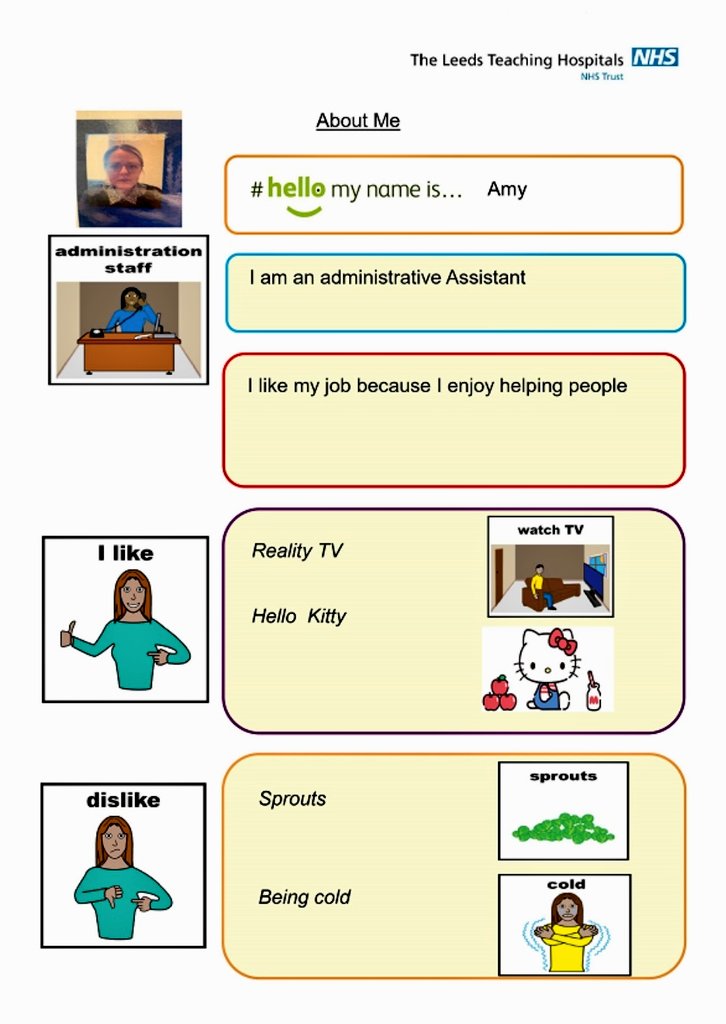 The Leeds Teaching Hospitals NHS
NHS Trust

About Me

#hello my name is... Amy

administration staff

I am an administrative Assistant

I like my job because I enjoy helping people

I like

Reality TV

watch TV

Hello Kitty

dislike

Sprouts

sprouts

Being cold

cold